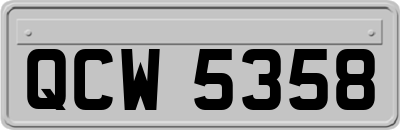 QCW 5358